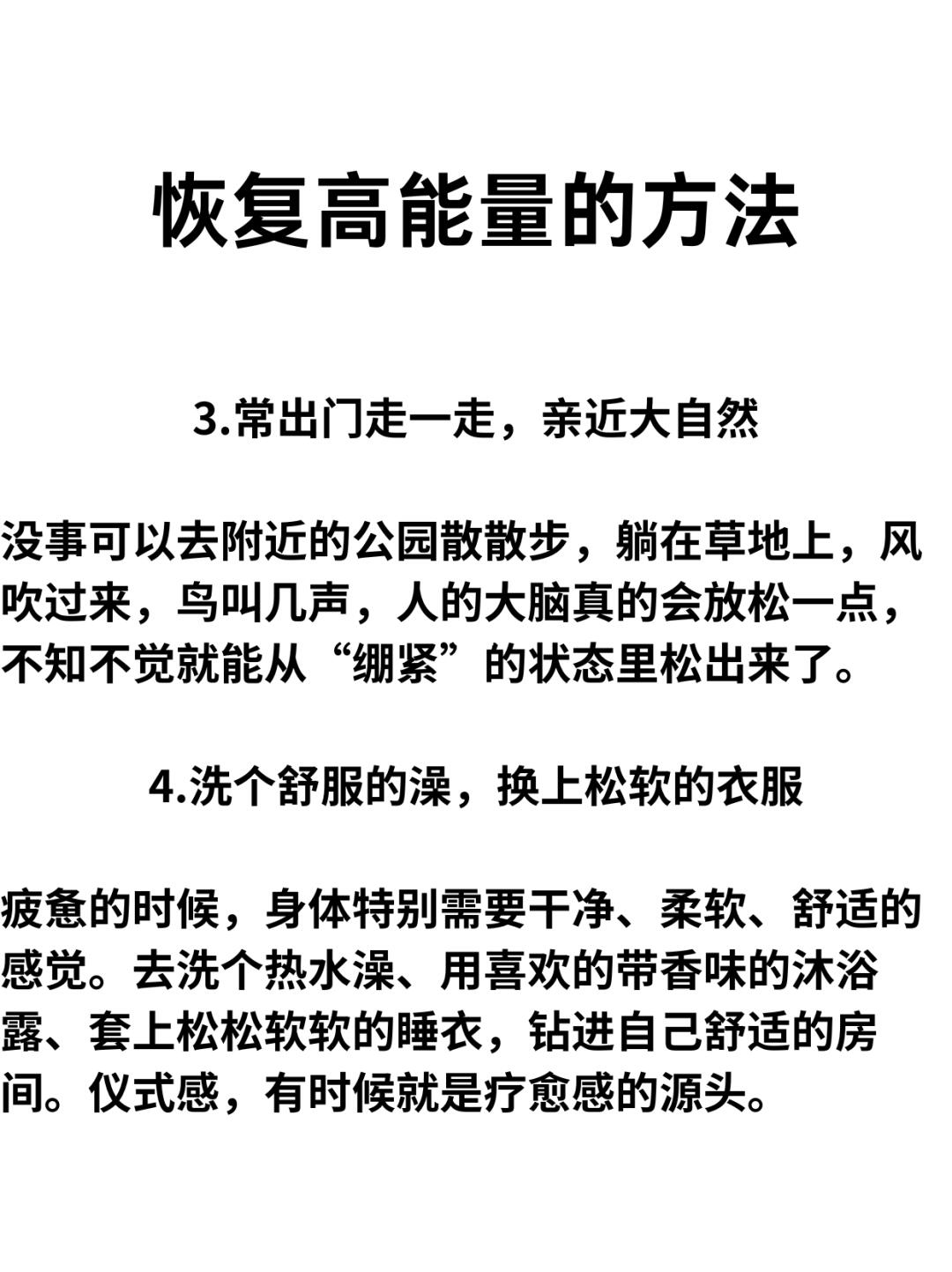 恢复高能量的方法

3.常出门走一走，亲近大自然

没事可以去附近的公园散散步，躺在草地上，风吹过来，鸟叫几声，人的大脑真的会放松一点，不知不觉就能从“绷紧”的状态里松出来了。

4.洗个舒服的澡，换上松软的衣服

疲惫的时候，身体特别需要干净、柔软、舒适的感觉。去洗个热水澡、用喜欢的带香味的沐浴露、套上松松软软的睡衣，钻进自己舒适的房间。仪式感，有时候就是疗愈感的源头。